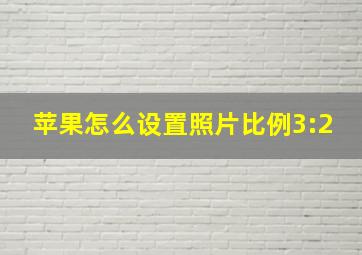 苹果怎么设置照片比例3:2